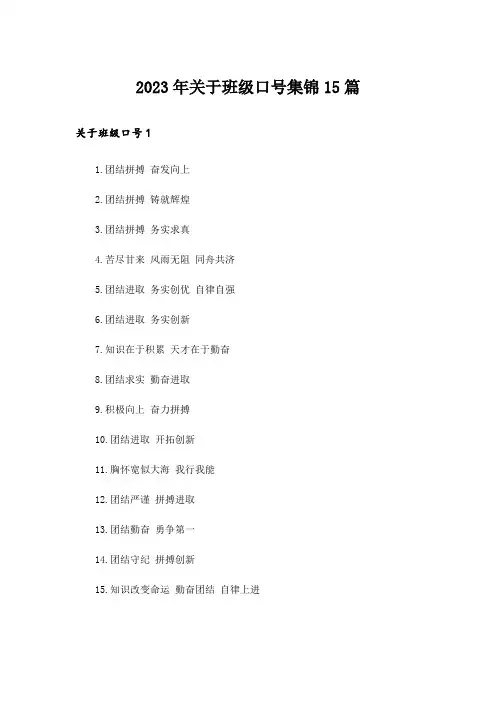 2023年关于班级口号集锦15篇

关于班级口号1

1.团结拼搏 奋发向上

2.团结拼搏 铸就辉煌

3.团结拼搏 务实求真

4.苦尽甘来 风雨无阻 同舟共济

5.团结进取 务实创优 自律自强

6.团结进取 务实创新

7.知识在于积累 天才在于勤奋

8.团结求实 勤奋进取

9.积极向上 奋力拼搏

10.团结进取 开拓创新

11.胸怀宽似大海 我行我能

12.团结严谨 拼搏进取

13.团结勤奋 勇争第一

14.团结守纪 拼搏创新

15.知识改变命运 勤奋团结 自律上进